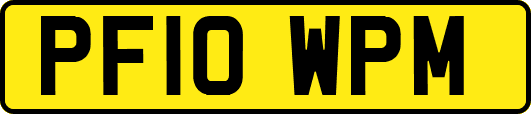 PF10 WPM